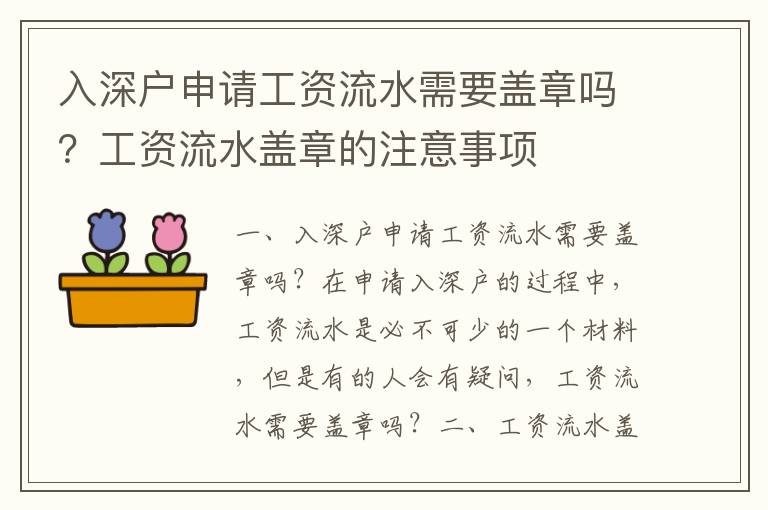 入深户申请工资流水需要盖章吗？工资流水盖章的注意事项

一、入深户申请工资流水需要盖章吗？在申请入深户的过程中，工资流水是必不可少的一个材料，但是有的人会有疑问，工资流水需要盖章吗？二、工资流水盖